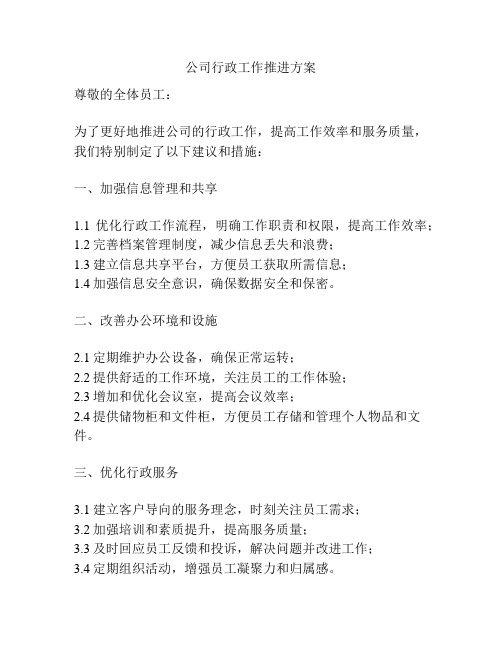 公司行政工作推进方案

尊敬的全体员工：

为了更好地推进公司的行政工作，提高工作效率和服务质量，我们特别制定了以下建议和措施：

一、加强信息管理和共享

1.1 优化行政工作流程，明确工作职责和权限，提高工作效率；
1.2 完善档案管理制度，减少信息丢失和浪费；
1.3 建立信息共享平台，方便员工获取所需信息；
1.4 加强信息安全意识，确保数据安全和保密。

二、改善办公环境和设施

2.1 定期维护办公设备，确保正常运转；
2.2 提供舒适的工作环境，关注员工的工作体验；
2.3 增加和优化会议室，提高会议效率；
2.4 提供储物柜和文件柜，方便员工存储和管理个人物品和文件。

三、优化行政服务

3.1 建立客户导向的服务理念，时刻关注员工需求；
3.2 加强培训和素质提升，提高服务质量；
3.3 及时回应员工反馈和投诉，解决问题并改进工作；
3.4 定期组织活动，增强员工凝聚力和归属感。